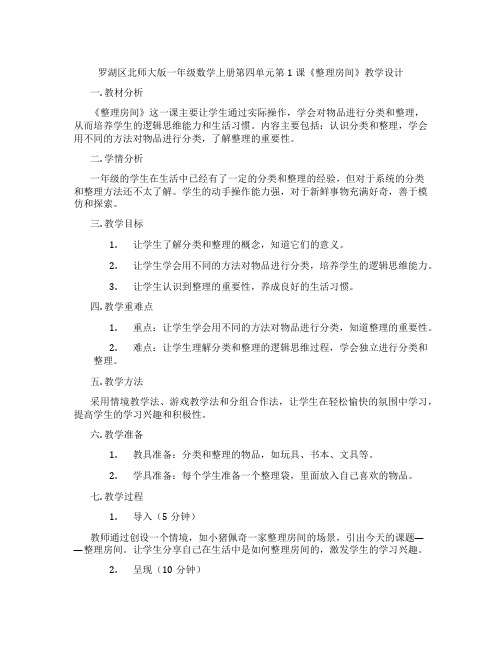 罗湖区北师大版一年级数学上册第四单元第 1 课《整理房间》教学设计

一. 教材分析

《整理房间》这一课主要让学生通过实际操作，学会对物品进行分类和整理，从而培养学生的逻辑思维能力和生活习惯。内容主要包括：认识分类和整理，学会用不同的方法对物品进行分类，了解整理的重要性。

二. 学情分析

一年级的学生在生活中已经有了一定的分类和整理的经验，但对于系统的分类和整理方法还不太了解。学生的动手操作能力强，对于新鲜事物充满好奇，善于模仿和探索。

三. 教学目标

1. 让学生了解分类和整理的概念，知道它们的意义。

2. 让学生学会用不同的方法对物品进行分类，培养学生的逻辑思维能力。

3. 让学生认识到整理的重要性，养成良好的生活习惯。

四. 教学重难点

1. 重点：让学生学会用不同的方法对物品进行分类，知道整理的重要性。

2. 难点：让学生理解分类和整理的逻辑思维过程，学会独立进行分类和整理。

五. 教学方法

采用情境教学法、游戏教学法和分组合作法，让学生在轻松愉快的氛围中学习，提高学生的学习兴趣和积极性。

六. 教学准备

1. 教具准备：分类和整理的物品，如玩具、书本、文具等。

2. 学具准备：每个学生准备一个整理袋，里面放入自己喜欢的物品。

七. 教学过程

1. 导入（5 分钟）

教师通过创设一个情境，如小猪佩奇一家整理房间的场景，引出今天的课题——整理房间。让学生分享自己在生活中是如何整理房间的，激发学生的学习兴趣。

2. 呈现（10 分钟）